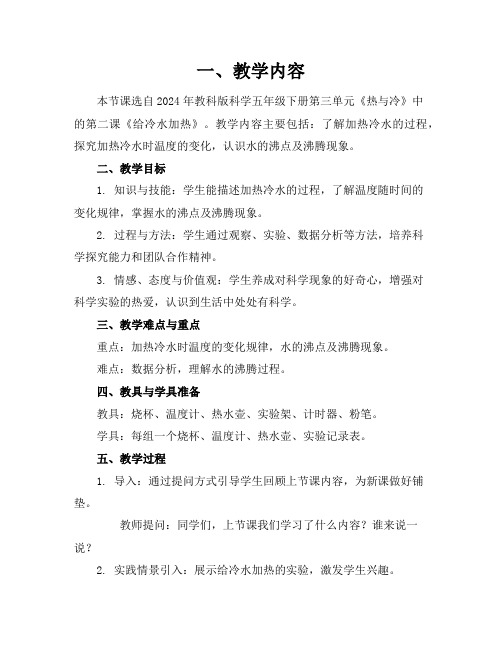 一、教学内容

本节课选自2024年教科版科学五年级下册第三单元《热与冷》中的第二课《给冷水加热》。教学内容主要包括：了解加热冷水的过程，探究加热冷水时温度的变化，认识水的沸点及沸腾现象。

二、教学目标

1. 知识与技能：学生能描述加热冷水的过程，了解温度随时间的变化规律，掌握水的沸点及沸腾现象。

2. 过程与方法：学生通过观察、实验、数据分析等方法，培养科学探究能力和团队合作精神。

3. 情感、态度与价值观：学生养成对科学现象的好奇心，增强对科学实验的热爱，认识到生活中处处有科学。

三、教学难点与重点

重点：加热冷水时温度的变化规律，水的沸点及沸腾现象。

难点：数据分析，理解水的沸腾过程。

四、教具与学具准备

教具：烧杯、温度计、热水壶、实验架、计时器、粉笔。

学具：每组一个烧杯、温度计、热水壶、实验记录表。

五、教学过程

1. 导入：通过提问方式引导学生回顾上节课内容，为新课做好铺垫。

教师提问：同学们，上节课我们学习了什么内容？谁来说一说？

2. 实践情景引入：展示给冷水加热的实验，激发学生兴趣。